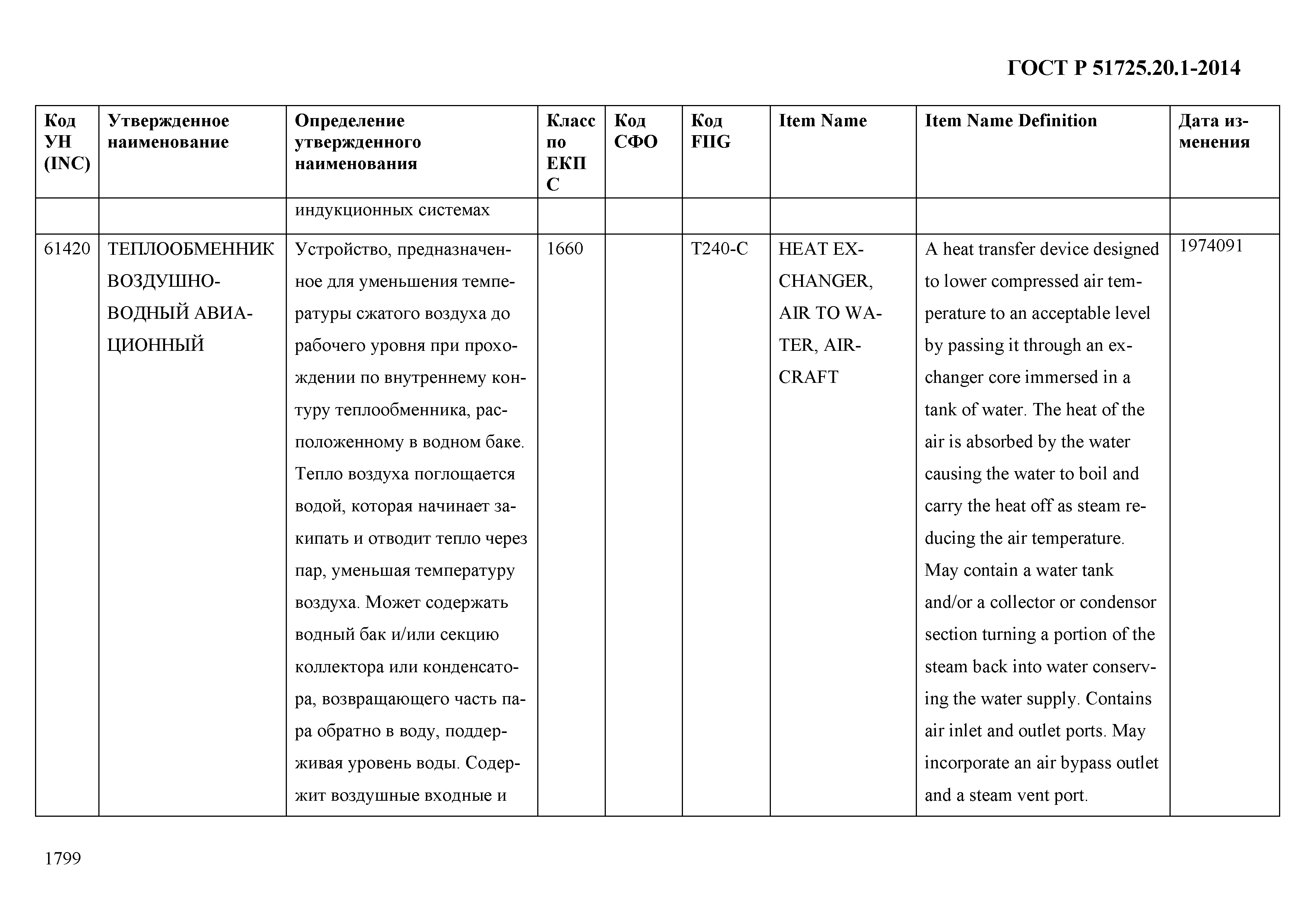 ГОСТ Р 51725.20.1-2014

| Код УН (INC) | Утвержденное наименование | Определение утвержденного наименования | Класс по ЕКПС | Код СФО | Код FIIG | Item Name | Item Name Definition | Дата изменения |
|---|---|---|---|---|---|---|---|---|
| | | индукционных системах | | | | | | |
| 61420 | ТЕПЛООБМЕННИК ВОЗДУШНО-ВОДНЫЙ АВИАЦИОННЫЙ | Устройство, предназначенное для уменьшения температуры сжатого воздуха до рабочего уровня при прохождении по внутреннему контуру теплообменника, расположенному в водном баке. Тепло воздуха поглощается водой, которая начинает закипать и отводит тепло через пар, уменьшая температуру воздуха. Может содержать водный бак и/или секцию коллектора или конденсатора, возвращающего часть пара обратно в воду, поддерживая уровень воды. Содержит воздушные входные и | 1660 | | T240-C | HEAT EXCHANGER, AIR TO WATER, AIRCRAFT | A heat transfer device designed to lower compressed air temperature to an acceptable level by passing it through an exchanger core immersed in a tank of water. The heat of the air is absorbed by the water causing the water to boil and carry the heat off as steam reducing the air temperature. May contain a water tank and/or a collector or condensor section turning a portion of the steam back into water conserving the water supply. Contains air inlet and outlet ports. May incorporate an air bypass outlet and a steam vent port. | 1974091 |

1799